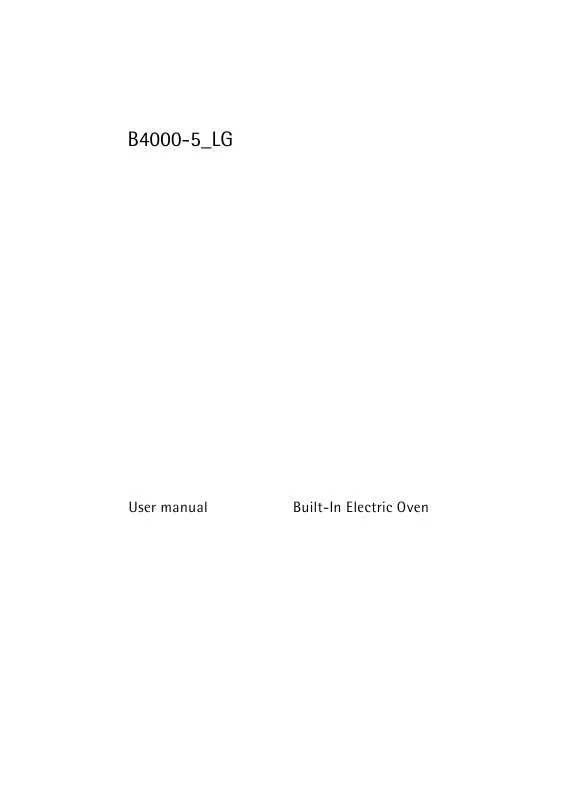 B4000-5_LG

User manual

Built-In Electric Oven